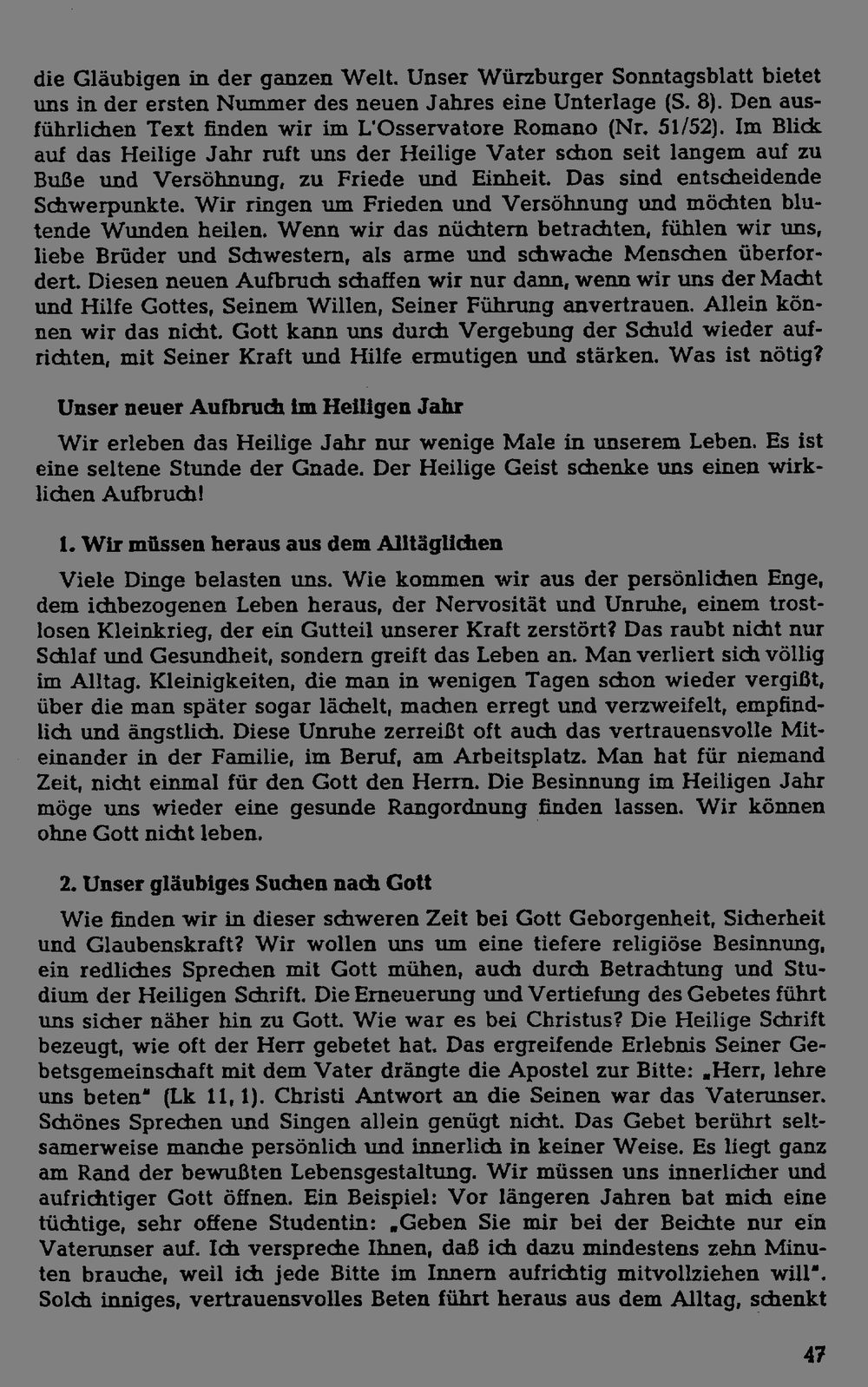 die Gläubigen in der ganzen Welt. Unser Würzburger Sonntagsblatt bietet uns in der ersten Nummer des neuen Jahres eine Unterlage (S. 8). Den ausführlichen Text finden wir im L'Osservatore Romano (Nr. 51/52). Im Blick auf das Heilige Jahr ruft uns der Heilige Vater schon seit langem auf zu Buße und Versöhnung, zu Friede und Einheit. Das sind entscheidende Schwerpunkte. Wir ringen um Frieden und Versöhnung und möchten blutende Wunden heilen. Wenn wir das nüchtern betrachten, fühlen wir uns, liebe Brüder und Schwestern, als arme und schwache Menschen überfordert. Diesen neuen Aufbruch schaffen wir nur dann, wenn wir uns der Macht und Hilfe Gottes, Seinem Willen, Seiner Führung anvertrauen. Allein können wir das nicht. Gott kann uns durch Vergebung der Schuld wieder aufrichten, mit Seiner Kraft und Hilfe ermutigen und stärken. Was ist nötig?

Unser neuer Aufbruch im Heiligen Jahr

Wir erleben das Heilige Jahr nur wenige Male in unserem Leben. Es ist eine seltene Stunde der Gnade. Der Heilige Geist schenke uns einen wirklichen Aufbruch!

1. Wir müssen heraus aus dem Alltäglichen

Viele Dinge belasten uns. Wie kommen wir aus der persönlichen Enge, dem ichbezogenen Leben heraus, der Nervosität und Unruhe, einem trostlosen Kleinkrieg, der ein Gutteil unserer Kraft zerstört? Das raubt nicht nur Schlaf und Gesundheit, sondern greift das Leben an. Man verliert sich völlig im Alltag. Kleinigkeiten, die man in wenigen Tagen schon wieder vergißt, über die man später sogar lächelt, machen erregt und verzweifelt, empfindlich und ängstlich. Diese Unruhe zerreißt oft auch das vertrauensvolle Miteinander in der Familie, im Beruf, am Arbeitsplatz. Man hat für niemand Zeit, nicht einmal für den Gott den Herrn. Die Besinnung im Heiligen Jahr möge uns wieder eine gesunde Rangordnung finden lassen. Wir können ohne Gott nicht leben.

2. Unser gläubiges Suchen nach Gott

Wie finden wir in dieser schweren Zeit bei Gott Geborgenheit, Sicherheit und Glaubenskraft? Wir wollen uns um eine tiefere religiöse Besinnung, ein redliches Sprechen mit Gott mühen, auch durch Betrachtung und Studium der Heiligen Schrift. Die Erneuerung und Vertiefung des Gebetes führt uns sicher näher hin zu Gott. Wie war es bei Christus? Die Heilige Schrift bezeugt, wie oft der Herr gebetet hat. Das ergreifende Erlebnis Seiner Gebetsgemeinschaft mit dem Vater drängte die Apostel zur Bitte: „Herr, lehre uns beten" (Lk 11, 1). Christi Antwort an die Seinen war das Vaterunser. Schönes Sprechen und Singen allein genügt nicht. Das Gebet berührt seltsamerweise manche persönlich und innerlich in keiner Weise. Es liegt ganz am Rand der bewußten Lebensgestaltung. Wir müssen uns innerlicher und aufrichtiger Gott öffnen. Ein Beispiel: Vor längeren Jahren bat mich eine tüchtige, sehr offene Studentin: „Geben Sie mir bei der Beichte nur ein Vaterunser auf. Ich verspreche Ihnen, daß ich dazu mindestens zehn Minuten brauche, weil ich jede Bitte im Innern aufrichtig mitvollziehen will". Solch inniges, vertrauensvolles Beten führt heraus aus dem Alltag, schenkt

47